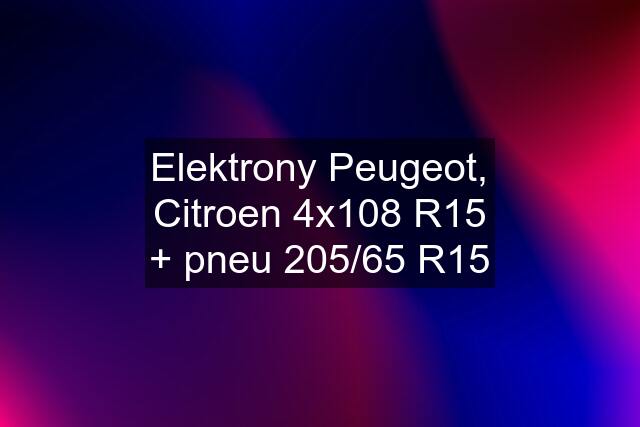 Elektrony Peugeot, Citroen 4x108 R15 + pneu 205/65 R15